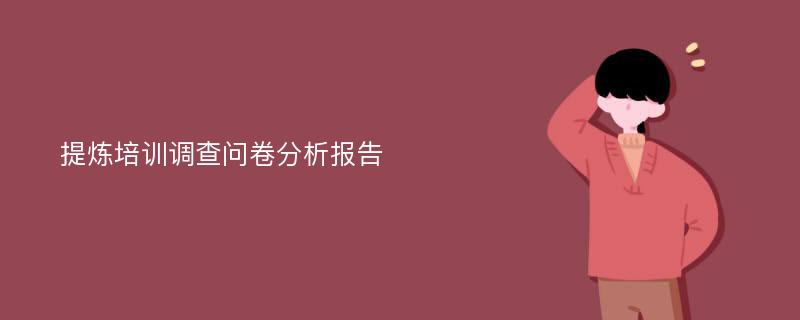 提炼培训调查问卷分析报告